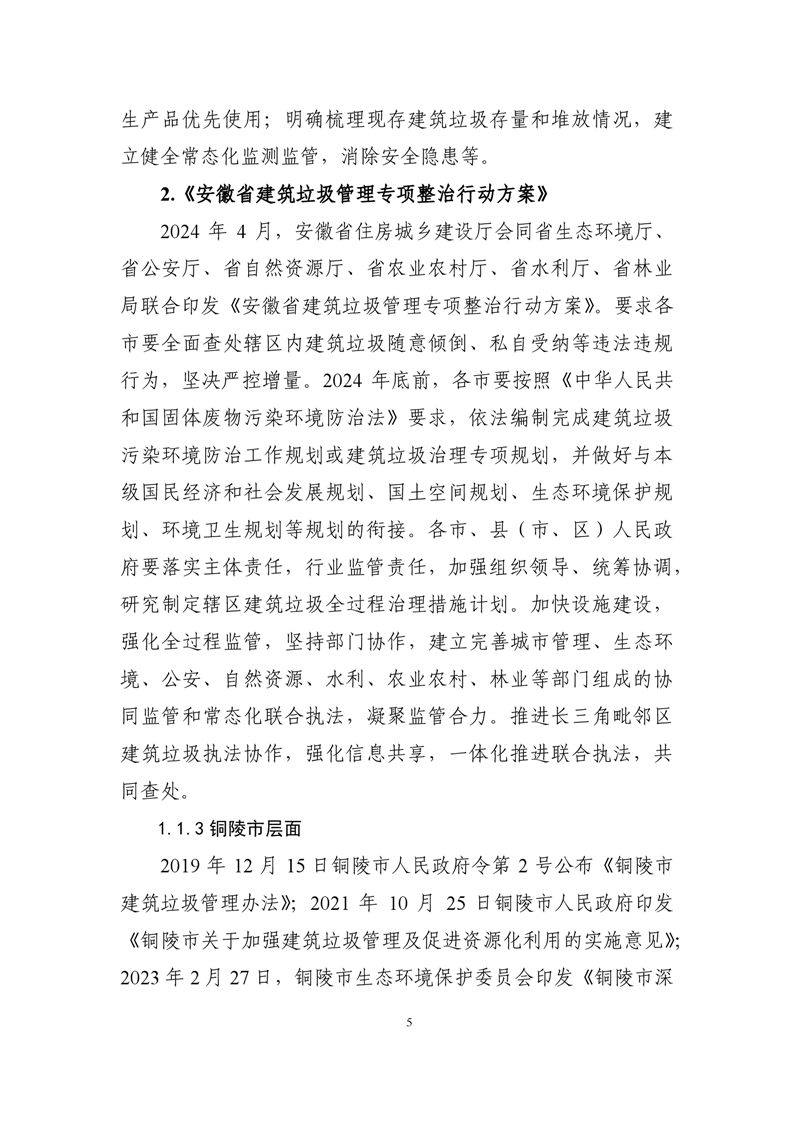 生产品优先使用；明确梳理现存建筑垃圾存量和堆放情况，建立健全常态化监测监管，消除安全隐患等。

2.《安徽省建筑垃圾管理专项整治行动方案》

2024 年 4 月，安徽省住房城乡建设厅会同省生态环境厅、省公安厅、省自然资源厅、省农业农村厅、省水利厅、省林业局联合印发《安徽省建筑垃圾管理专项整治行动方案》。要求各市要全面查处辖区内建筑垃圾随意倾倒、私自受纳等违法违规行为，坚决严控增量。2024 年底前，各市要按照《中华人民共和国固体废物污染环境防治法》要求，依法编制完成建筑垃圾污染环境防治工作规划或建筑垃圾治理专项规划，并做好与本级国民经济和社会发展规划、国土空间规划、生态环境保护规划、环境卫生规划等规划的衔接。各市、县（市、区）人民政府要落实主体责任，行业监管责任，加强组织领导、统筹协调，研究制定辖区建筑垃圾全过程治理措施计划。加快设施建设，强化全过程监管，坚持部门协作，建立完善城市管理、生态环境、公安、自然资源、水利、农业农村、林业等部门组成的协同监管和常态化联合执法，凝聚监管合力。推进长三角毗邻区建筑垃圾执法协作，强化信息共享，一体化推进联合执法，共同查处。

1.1.3 铜陵市层面

2019 年 12 月 15 日铜陵市人民政府令第 2 号公布《铜陵市建筑垃圾管理办法》；2021 年 10 月 25 日铜陵市人民政府印发《铜陵市关于加强建筑垃圾管理及促进资源化利用的实施意见》；2023 年 2 月 27 日，铜陵市生态环境保护委员会印发《铜陵市深

5